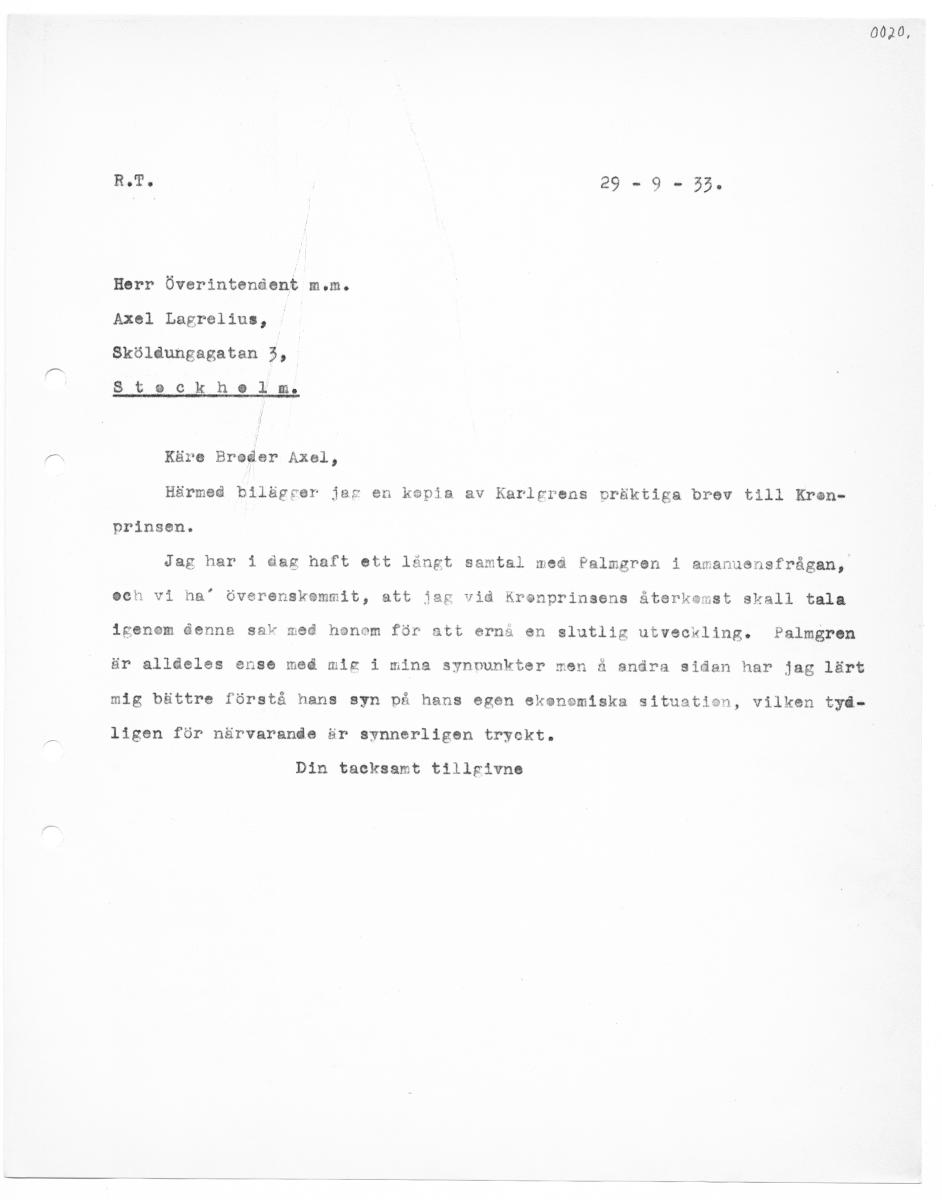 0020.

R.T.

29 - 9 - 33.

Herr Överintendent m.m.
Axel Lagrelius,
Sköldungagatan 3,
S t o c k h o l m.

Käre Broder Axel,

Härmed bilägger jag en kopia av Karlgrens präktiga brev till Kronprinsen.

Jag har i dag haft ett långt samtal med Palmgren i amanuensfrågan, och vi ha' överenskommit, att jag vid Kronprinsens återkomst skall tala igenom denna sak med honom för att ernå en slutlig utveckling. Palmgren är alldeles ense med mig i mina synpunkter men å andra sidan har jag lärt mig bättre förstå hans syn på hans egen ekonomiska situation, vilken tydligen för närvarande är synnerligen tryckt.

Din tacksamt tillgivne